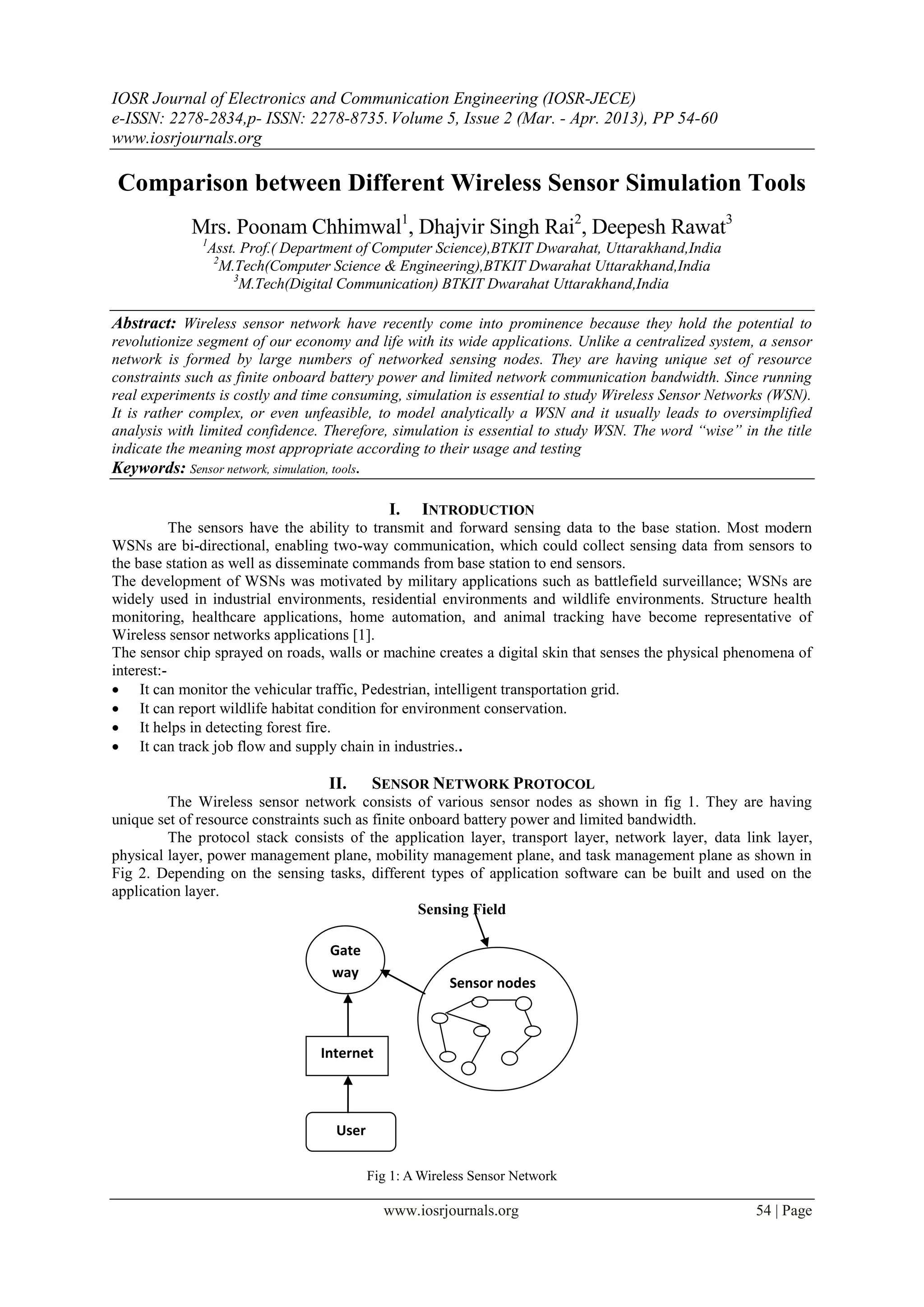 IOSR Journal of Electronics and Communication Engineering (IOSR-JECE)
e-ISSN: 2278-2834,p- ISSN: 2278-8735. Volume 5, Issue 2 (Mar. - Apr. 2013), PP 54-60
www.iosrjournals.org

Comparison between Different Wireless Sensor Simulation Tools

Mrs. Poonam Chhimwal$^1$, Dhajvir Singh Rai$^2$, Deepesh Rawat$^3$
$^1$Asst. Prof.( Department of Computer Science),BTKIT Dwarahat, Uttarakhand,India
$^2$M.Tech(Computer Science & Engineering),BTKIT Dwarahat Uttarakhand,India
$^3$M.Tech(Digital Communication) BTKIT Dwarahat Uttarakhand,India

Abstract: Wireless sensor network have recently come into prominence because they hold the potential to revolutionize segment of our economy and life with its wide applications. Unlike a centralized system, a sensor network is formed by large numbers of networked sensing nodes. They are having unique set of resource constraints such as finite onboard battery power and limited network communication bandwidth. Since running real experiments is costly and time consuming, simulation is essential to study Wireless Sensor Networks (WSN). It is rather complex, or even unfeasible, to model analytically a WSN and it usually leads to oversimplified analysis with limited confidence. Therefore, simulation is essential to study WSN. The word "wise" in the title indicate the meaning most appropriate according to their usage and testing
Keywords: Sensor network, simulation, tools.

I. INTRODUCTION
The sensors have the ability to transmit and forward sensing data to the base station. Most modern WSNs are bi-directional, enabling two-way communication, which could collect sensing data from sensors to the base station as well as disseminate commands from base station to end sensors.
The development of WSNs was motivated by military applications such as battlefield surveillance; WSNs are widely used in industrial environments, residential environments and wildlife environments. Structure health monitoring, healthcare applications, home automation, and animal tracking have become representative of Wireless sensor networks applications [1].
The sensor chip sprayed on roads, walls or machine creates a digital skin that senses the physical phenomena of interest:-
• It can monitor the vehicular traffic, Pedestrian, intelligent transportation grid.
• It can report wildlife habitat condition for environment conservation.
• It helps in detecting forest fire.
• It can track job flow and supply chain in industries..

II. SENSOR NETWORK PROTOCOL
The Wireless sensor network consists of various sensor nodes as shown in fig 1. They are having unique set of resource constraints such as finite onboard battery power and limited bandwidth.
The protocol stack consists of the application layer, transport layer, network layer, data link layer, physical layer, power management plane, mobility management plane, and task management plane as shown in Fig 2. Depending on the sensing tasks, different types of application software can be built and used on the application layer.

Sensing Field
Gate way
Sensor nodes
Internet
User

Fig 1: A Wireless Sensor Network

www.iosrjournals.org 54 | Page